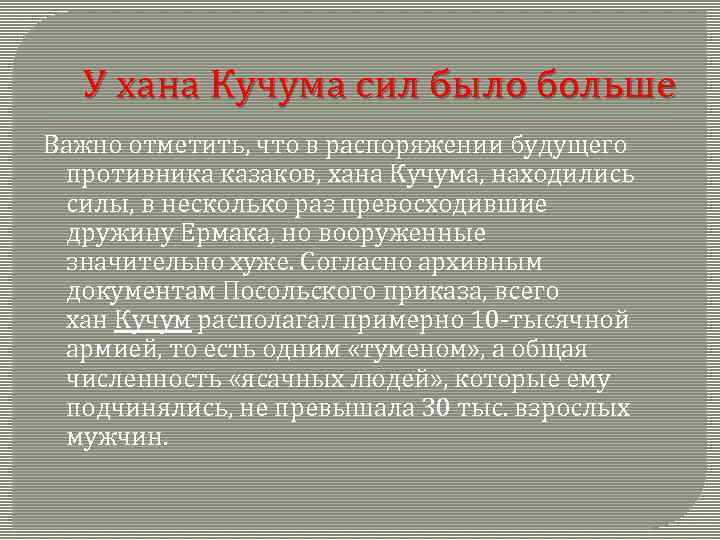 У хана Кучума сил было больше

Важно отметить, что в распоряжении будущего противника казаков, хана Кучума, находились силы, в несколько раз превосходившие дружину Ермака, но вооруженные значительно хуже. Согласно архивным документам Посольского приказа, всего хан Кучум располагал примерно 10-тысячной армией, то есть одним «туменом», а общая численность «ясачных людей», которые ему подчинялись, не превышала 30 тыс. взрослых мужчин.